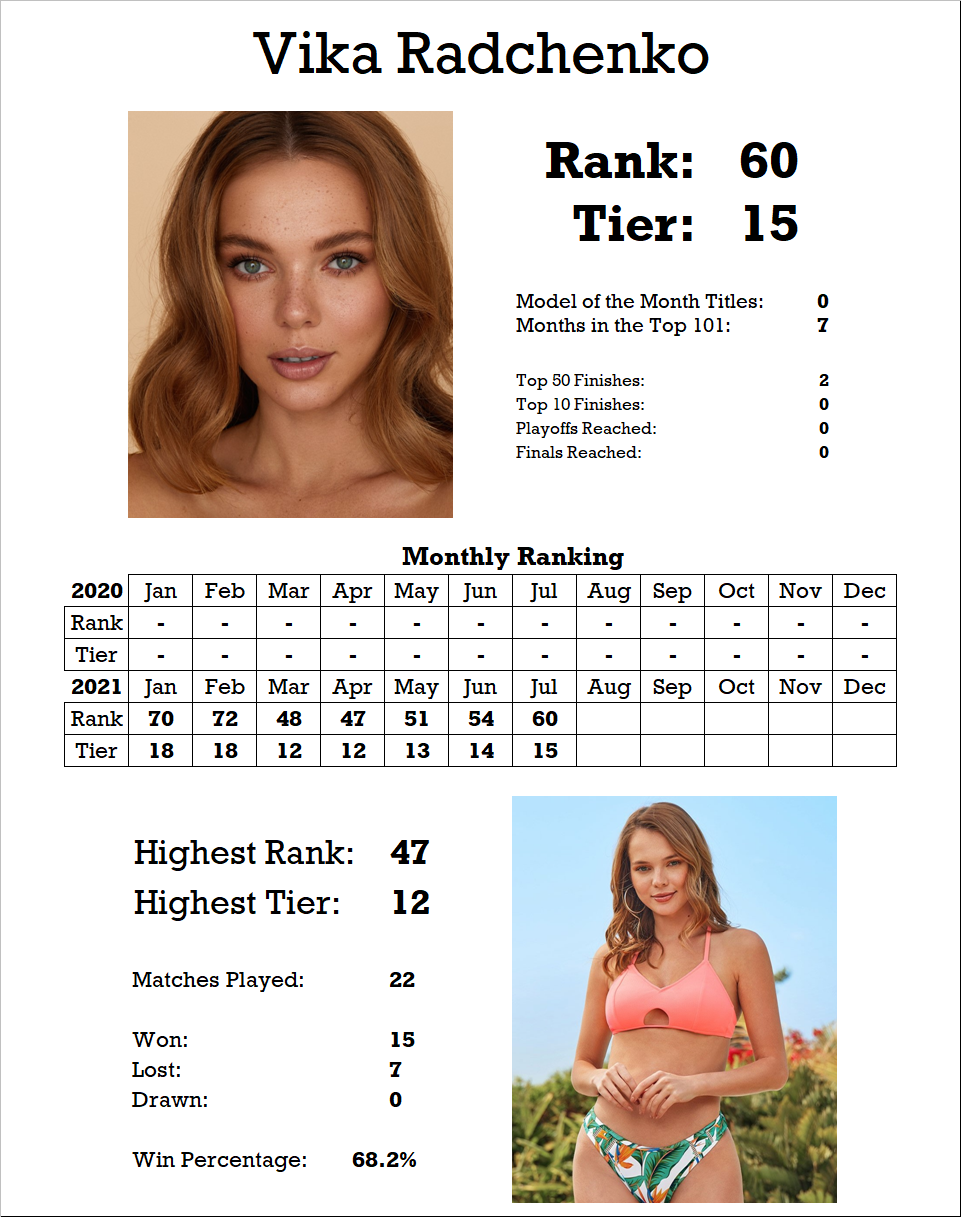 Vika Radchenko

Rank: 60
Tier: 15

Model of the Month Titles: 0
Months in the Top 101: 7

Top 50 Finishes: 2
Top 10 Finishes: 0
Playoffs Reached: 0
Finals Reached: 0

Monthly Ranking

| 2020 | Jan | Feb | Mar | Apr | May | Jun | Jul | Aug | Sep | Oct | Nov | Dec |
|---|---|---|---|---|---|---|---|---|---|---|---|---|
| Rank | - | - | - | - | - | - | - | - | - | - | - | - |
| Tier | - | - | - | - | - | - | - | - | - | - | - | - |
| 2021 | Jan | Feb | Mar | Apr | May | Jun | Jul | Aug | Sep | Oct | Nov | Dec |
| Rank | 70 | 72 | 48 | 47 | 51 | 54 | 60 | | | | | |
| Tier | 18 | 18 | 12 | 12 | 13 | 14 | 15 | | | | | |

Highest Rank: 47
Highest Tier: 12

Matches Played: 22

Won: 15
Lost: 7
Drawn: 0

Win Percentage: 68.2%